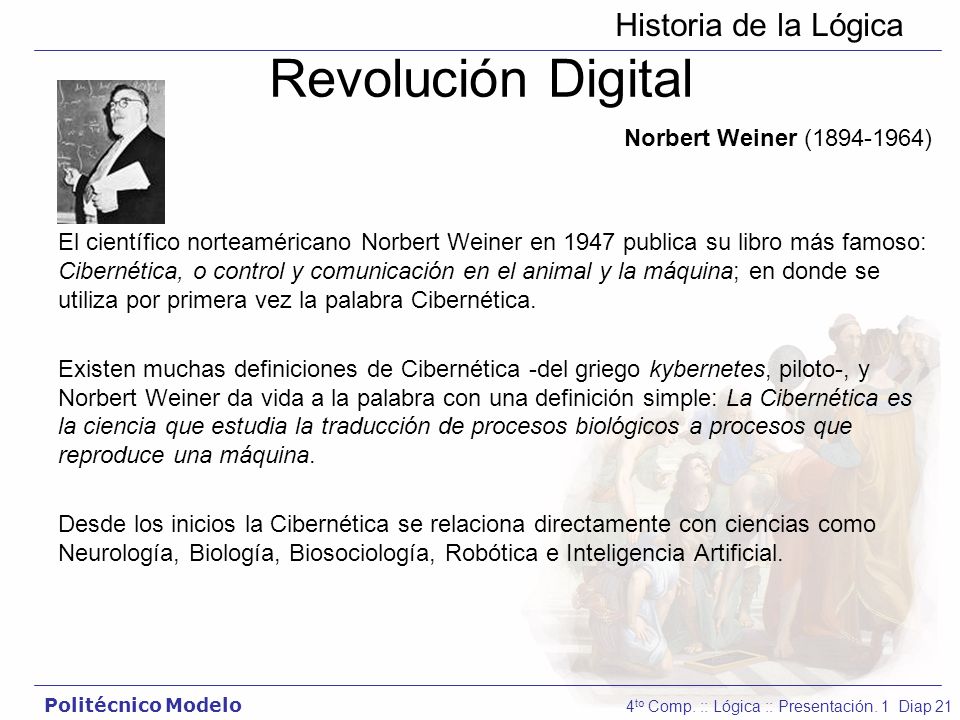 Historia de la Lógica

Revolución Digital

Norbert Weiner (1894-1964)

El científico norteaméricano Norbert Weiner en 1947 publica su libro más famoso: Cibernética, o control y comunicación en el animal y la máquina; en donde se utiliza por primera vez la palabra Cibernética.

Existen muchas definiciones de Cibernética -del griego kybernetes, piloto-, y Norbert Weiner da vida a la palabra con una definición simple: La Cibernética es la ciencia que estudia la traducción de procesos biológicos a procesos que reproduce una máquina.

Desde los inicios la Cibernética se relaciona directamente con ciencias como Neurología, Biología, Biosociología, Robótica e Inteligencia Artificial.

Politécnico Modelo

4$^{to}$ Comp. :: Lógica :: Presentación. 1 Diap 21